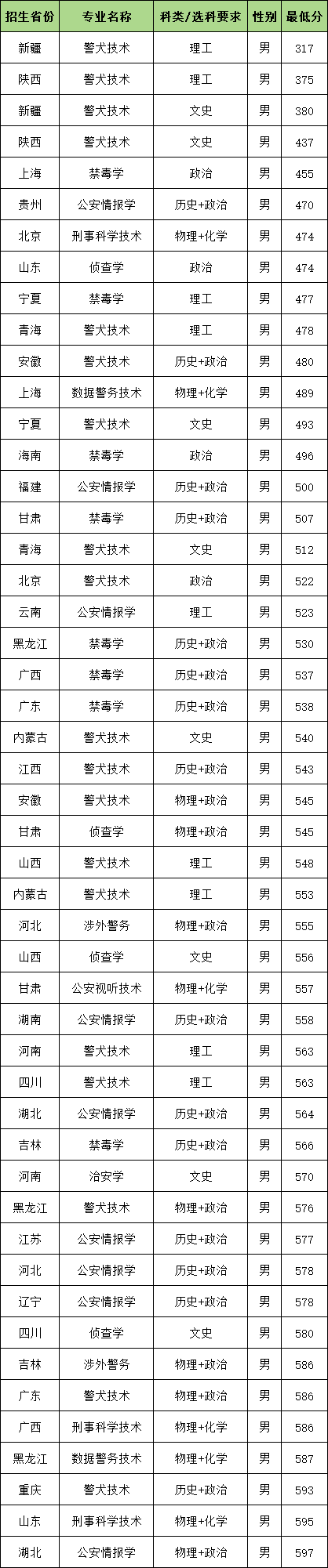 | 招生省份 | 专业名称 | 科类/选科要求 | 性别 | 最低分 |
|---|---|---|---|---|
| 新疆 | 警犬技术 | 理工 | 男 | 317 |
| 陕西 | 警犬技术 | 理工 | 男 | 375 |
| 新疆 | 警犬技术 | 文史 | 男 | 380 |
| 陕西 | 警犬技术 | 文史 | 男 | 437 |
| 上海 | 禁毒学 | 政治 | 男 | 455 |
| 贵州 | 公安情报学 | 历史+政治 | 男 | 470 |
| 北京 | 刑事科学技术 | 物理+化学 | 男 | 474 |
| 山东 | 侦查学 | 政治 | 男 | 474 |
| 宁夏 | 禁毒学 | 理工 | 男 | 477 |
| 青海 | 警犬技术 | 理工 | 男 | 478 |
| 安徽 | 警犬技术 | 历史+政治 | 男 | 480 |
| 上海 | 数据警务技术 | 物理+化学 | 男 | 489 |
| 宁夏 | 警犬技术 | 文史 | 男 | 493 |
| 海南 | 禁毒学 | 政治 | 男 | 496 |
| 福建 | 公安情报学 | 历史+政治 | 男 | 500 |
| 甘肃 | 禁毒学 | 历史+政治 | 男 | 507 |
| 青海 | 警犬技术 | 文史 | 男 | 512 |
| 北京 | 警犬技术 | 政治 | 男 | 522 |
| 云南 | 公安情报学 | 理工 | 男 | 523 |
| 黑龙江 | 禁毒学 | 历史+政治 | 男 | 530 |
| 广西 | 禁毒学 | 历史+政治 | 男 | 537 |
| 广东 | 禁毒学 | 历史+政治 | 男 | 538 |
| 内蒙古 | 警犬技术 | 文史 | 男 | 540 |
| 江西 | 警犬技术 | 历史+政治 | 男 | 543 |
| 安徽 | 警犬技术 | 物理+政治 | 男 | 545 |
| 甘肃 | 侦查学 | 物理+政治 | 男 | 545 |
| 山西 | 警犬技术 | 理工 | 男 | 548 |
| 内蒙古 | 警犬技术 | 理工 | 男 | 553 |
| 河北 | 涉外警务 | 物理+政治 | 男 | 555 |
| 山西 | 侦查学 | 文史 | 男 | 556 |
| 甘肃 | 公安视听技术 | 物理+化学 | 男 | 557 |
| 湖南 | 公安情报学 | 历史+政治 | 男 | 558 |
| 河南 | 警犬技术 | 理工 | 男 | 563 |
| 四川 | 警犬技术 | 理工 | 男 | 563 |
| 湖北 | 公安情报学 | 历史+政治 | 男 | 564 |
| 吉林 | 禁毒学 | 历史+政治 | 男 | 566 |
| 河南 | 治安学 | 文史 | 男 | 570 |
| 黑龙江 | 警犬技术 | 物理+政治 | 男 | 576 |
| 江苏 | 公安情报学 | 历史+政治 | 男 | 577 |
| 河北 | 公安情报学 | 历史+政治 | 男 | 578 |
| 辽宁 | 公安情报学 | 历史+政治 | 男 | 578 |
| 四川 | 侦查学 | 文史 | 男 | 580 |
| 吉林 | 涉外警务 | 物理+政治 | 男 | 586 |
| 广东 | 警犬技术 | 物理+政治 | 男 | 586 |
| 广西 | 刑事科学技术 | 物理+化学 | 男 | 586 |
| 黑龙江 | 数据警务技术 | 物理+化学 | 男 | 587 |
| 重庆 | 警犬技术 | 历史+政治 | 男 | 593 |
| 山东 | 刑事科学技术 | 物理+化学 | 男 | 595 |
| 湖北 | 公安情报学 | 物理+政治 | 男 | 597 |